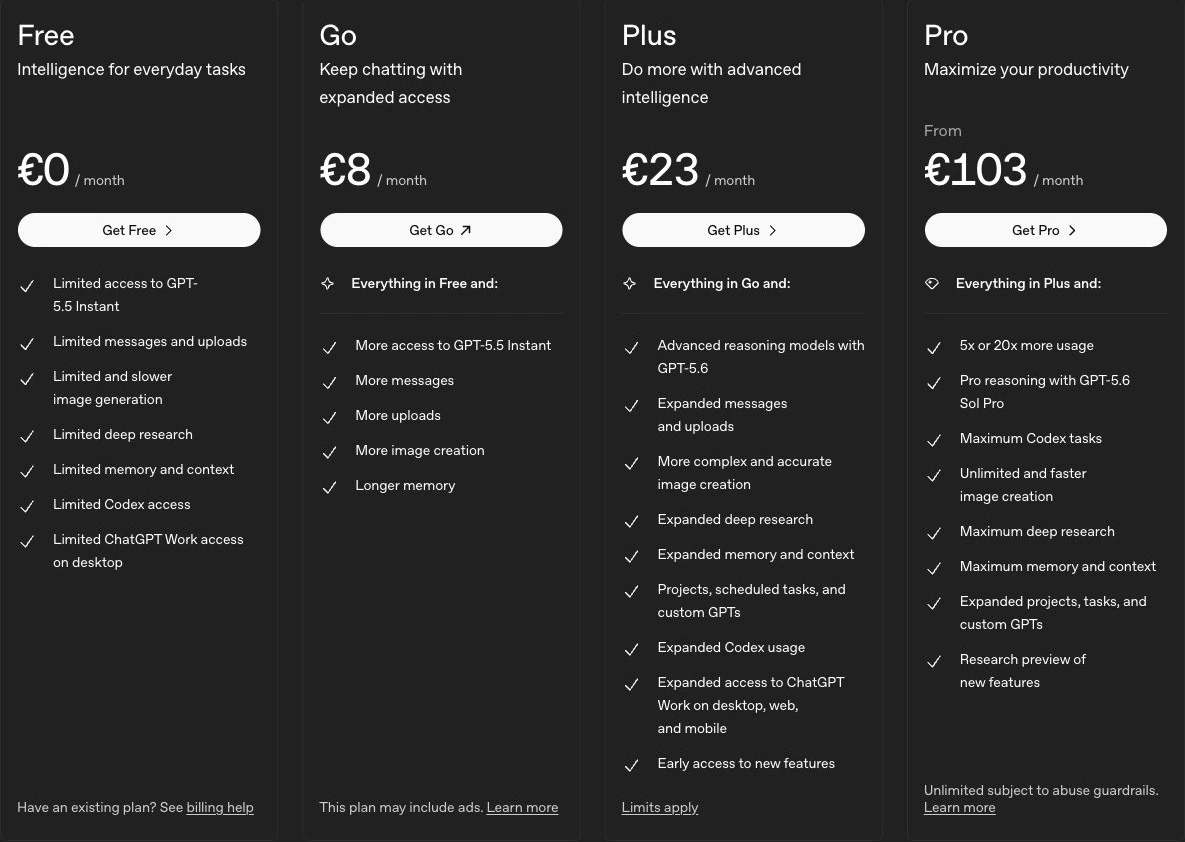 Free
Intelligence for everyday tasks

€0 / month

Get Free

Limited access to GPT-5.5 Instant

Limited messages and uploads

Limited and slower image generation

Limited deep research

Limited memory and context

Limited Codex access

Limited ChatGPT Work access on desktop

Have an existing plan? See billing help

Go
Keep chatting with expanded access

€8 / month

Get Go

Everything in Free and:

More access to GPT-5.5 Instant

More messages

More uploads

More image creation

Longer memory

This plan may include ads. Learn more

Plus
Do more with advanced intelligence

€23 / month

Get Plus

Everything in Go and:

Advanced reasoning models with GPT-5.6

Expanded messages and uploads

More complex and accurate image creation

Expanded deep research

Expanded memory and context

Projects, scheduled tasks, and custom GPTs

Expanded Codex usage

Expanded access to ChatGPT Work on desktop, web, and mobile

Early access to new features

Limits apply

Pro
Maximize your productivity

From
€103 / month

Get Pro

Everything in Plus and:

5x or 20x more usage

Pro reasoning with GPT-5.6 Sol Pro

Maximum Codex tasks

Unlimited and faster image creation

Maximum deep research

Maximum memory and context

Expanded projects, tasks, and custom GPTs

Research preview of new features

Unlimited subject to abuse guardrails. Learn more